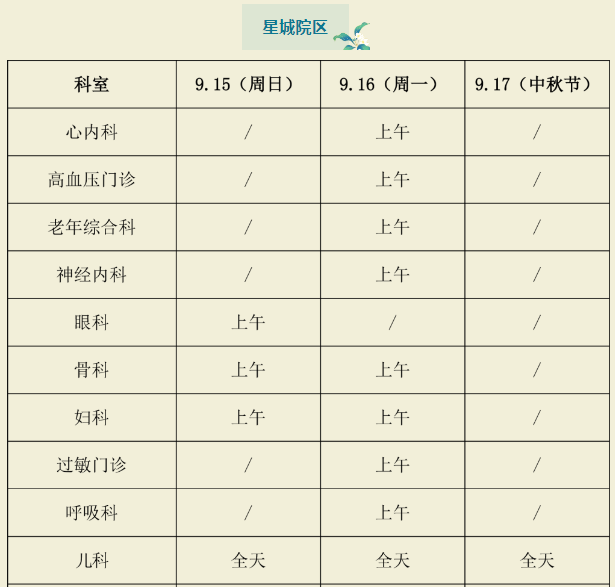 星城院区

| 科室 | 9.15（周日） | 9.16（周一） | 9.17（中秋节） |
|---|---|---|---|
| 心内科 | / | 上午 | / |
| 高血压门诊 | / | 上午 | / |
| 老年综合科 | / | 上午 | / |
| 神经内科 | / | 上午 | / |
| 眼科 | 上午 | / | / |
| 骨科 | 上午 | 上午 | / |
| 妇科 | 上午 | 上午 | / |
| 过敏门诊 | / | 上午 | / |
| 呼吸科 | / | 上午 | / |
| 儿科 | 全天 | 全天 | 全天 |